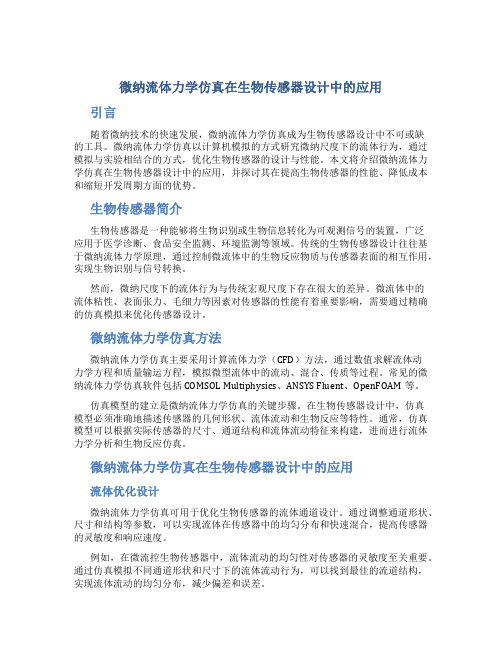 微纳流体力学仿真在生物传感器设计中的应用

引言

随着微纳技术的快速发展，微纳流体力学仿真成为生物传感器设计中不可或缺的工具。微纳流体力学仿真以计算机模拟的方式研究微纳尺度下的流体行为，通过模拟与实验相结合的方式，优化生物传感器的设计与性能。本文将介绍微纳流体力学仿真在生物传感器设计中的应用，并探讨其在提高生物传感器的性能、降低成本和缩短开发周期方面的优势。

生物传感器简介

生物传感器是一种能够将生物识别或生物信息转化为可观测信号的装置，广泛应用于医学诊断、食品安全监测、环境监测等领域。传统的生物传感器设计往往基于微纳流体力学原理，通过控制微流体中的生物反应物质与传感器表面的相互作用，实现生物识别与信号转换。

然而，微纳尺度下的流体行为与传统宏观尺度下存在很大的差异。微流体中的流体粘性、表面张力、毛细力等因素对传感器的性能有着重要影响，需要通过精确的仿真模拟来优化传感器设计。

微纳流体力学仿真方法

微纳流体力学仿真主要采用计算流体力学（CFD）方法，通过数值求解流体动力学方程和质量输运方程，模拟微型流体中的流动、混合、传质等过程。常见的微纳流体力学仿真软件包括 COMSOL Multiphysics、ANSYS Fluent、OpenFOAM 等。

仿真模型的建立是微纳流体力学仿真的关键步骤。在生物传感器设计中，仿真模型必须准确地描述传感器的几何形状、流体流动和生物反应等特性。通常，仿真模型可以根据实际传感器的尺寸、通道结构和流体流动特征来构建，进而进行流体力学分析和生物反应仿真。

微纳流体力学仿真在生物传感器设计中的应用

流体优化设计

微纳流体力学仿真可用于优化生物传感器的流体通道设计。通过调整通道形状、尺寸和结构等参数，可以实现流体在传感器中的均匀分布和快速混合，提高传感器的灵敏度和响应速度。

例如，在微流控生物传感器中，流体流动的均匀性对传感器的灵敏度至关重要。通过仿真模拟不同通道形状和尺寸下的流体流动行为，可以找到最佳的流道结构，实现流体流动的均匀分布，减少偏差和误差。